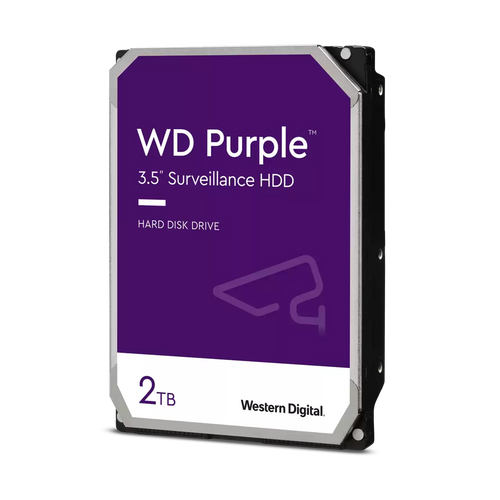 WD Purple™
3.5" Surveillance HDD

HARD DISK DRIVE

2TB

Western Digital.